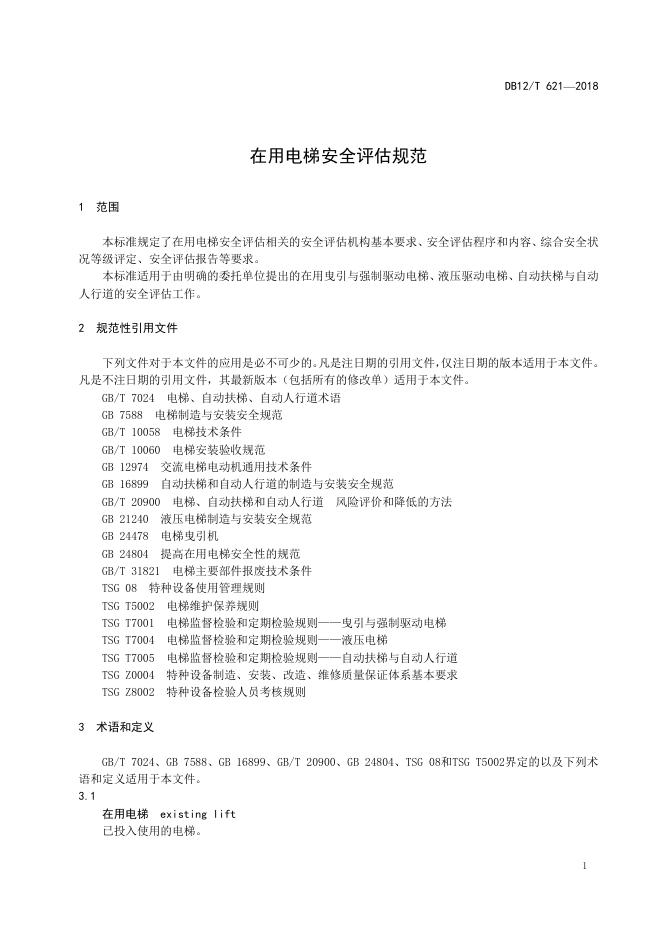 DB12/T 621—2018

在用电梯安全评估规范

1 范围

本标准规定了在用电梯安全评估相关的安全评估机构基本要求、安全评估程序和内容、综合安全状况等级评定、安全评估报告等要求。

本标准适用于由明确的委托单位提出的在用曳引与强制驱动电梯、液压驱动电梯、自动扶梯与自动人行道的安全评估工作。

2 规范性引用文件

下列文件对于本文件的应用是必不可少的。凡是注日期的引用文件，仅注日期的版本适用于本文件。凡是不注日期的引用文件，其最新版本（包括所有的修改单）适用于本文件。

GB/T 7024 电梯、自动扶梯、自动人行道术语

GB 7588 电梯制造与安装安全规范

GB/T 10058 电梯技术条件

GB/T 10060 电梯安装验收规范

GB 12974 交流电梯电动机通用技术条件

GB 16899 自动扶梯和自动人行道的制造与安装安全规范

GB/T 20900 电梯、自动扶梯和自动人行道 风险评价和降低的方法

GB 21240 液压电梯制造与安装安全规范

GB 24478 电梯曳引机

GB 24804 提高在用电梯安全性的规范

GB/T 31821 电梯主要部件报废技术条件

TSG 08 特种设备使用管理规则

TSG T5002 电梯维护保养规则

TSG T7001 电梯监督检验和定期检验规则——曳引与强制驱动电梯

TSG T7004 电梯监督检验和定期检验规则——液压电梯

TSG T7005 电梯监督检验和定期检验规则——自动扶梯与自动人行道

TSG Z0004 特种设备制造、安装、改造、维修质量保证体系基本要求

TSG Z8002 特种设备检验人员考核规则

3 术语和定义

GB/T 7024、GB 7588、GB 16899、GB/T 20900、GB 24804、TSG 08和TSG T5002界定的以及下列术语和定义适用于本文件。

3.1

在用电梯 existing lift

已投入使用的电梯。

1